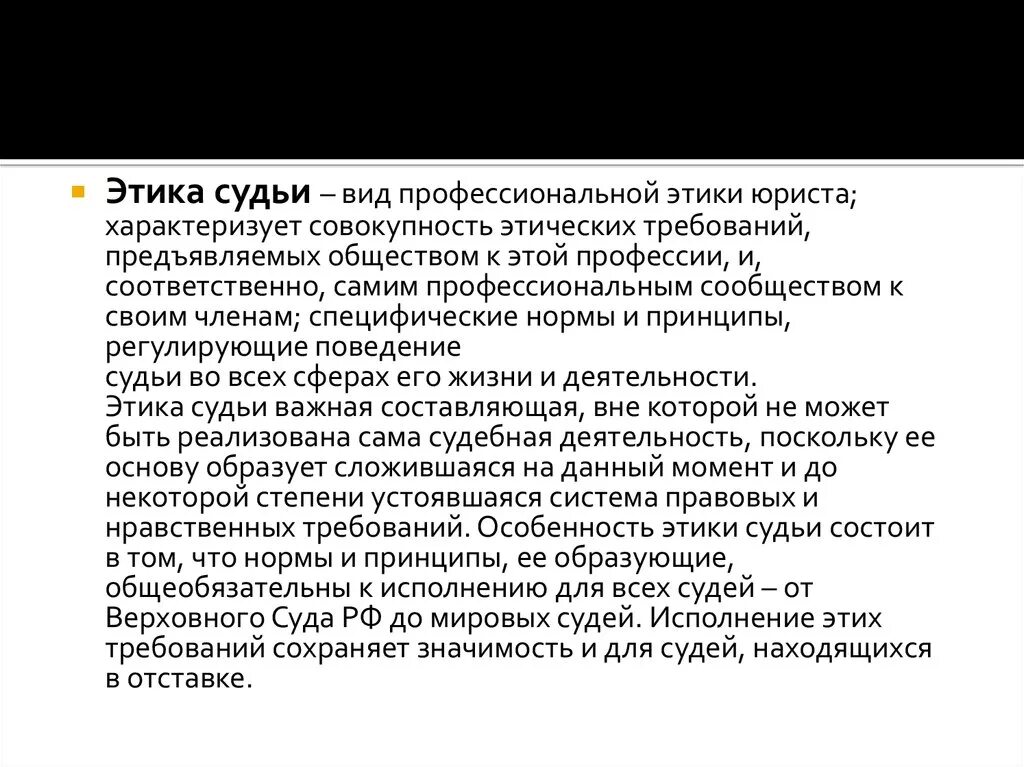 Этика судьи – вид профессиональной этики юриста; характеризует совокупность этических требований, предъявляемых обществом к этой профессии, и, соответственно, самим профессиональным сообществом к своим членам; специфические нормы и принципы, регулирующие поведение
судьи во всех сферах его жизни и деятельности.
Этика судьи важная составляющая, вне которой не может быть реализована сама судебная деятельность, поскольку ее основу образует сложившаяся на данный момент и до некоторой степени устоявшаяся система правовых и нравственных требований. Особенность этики судьи состоит в том, что нормы и принципы, ее образующие, общеобязательны к исполнению для всех судей – от Верховного Суда РФ до мировых судей. Исполнение этих требований сохраняет значимость и для судей, находящихся в отставке.